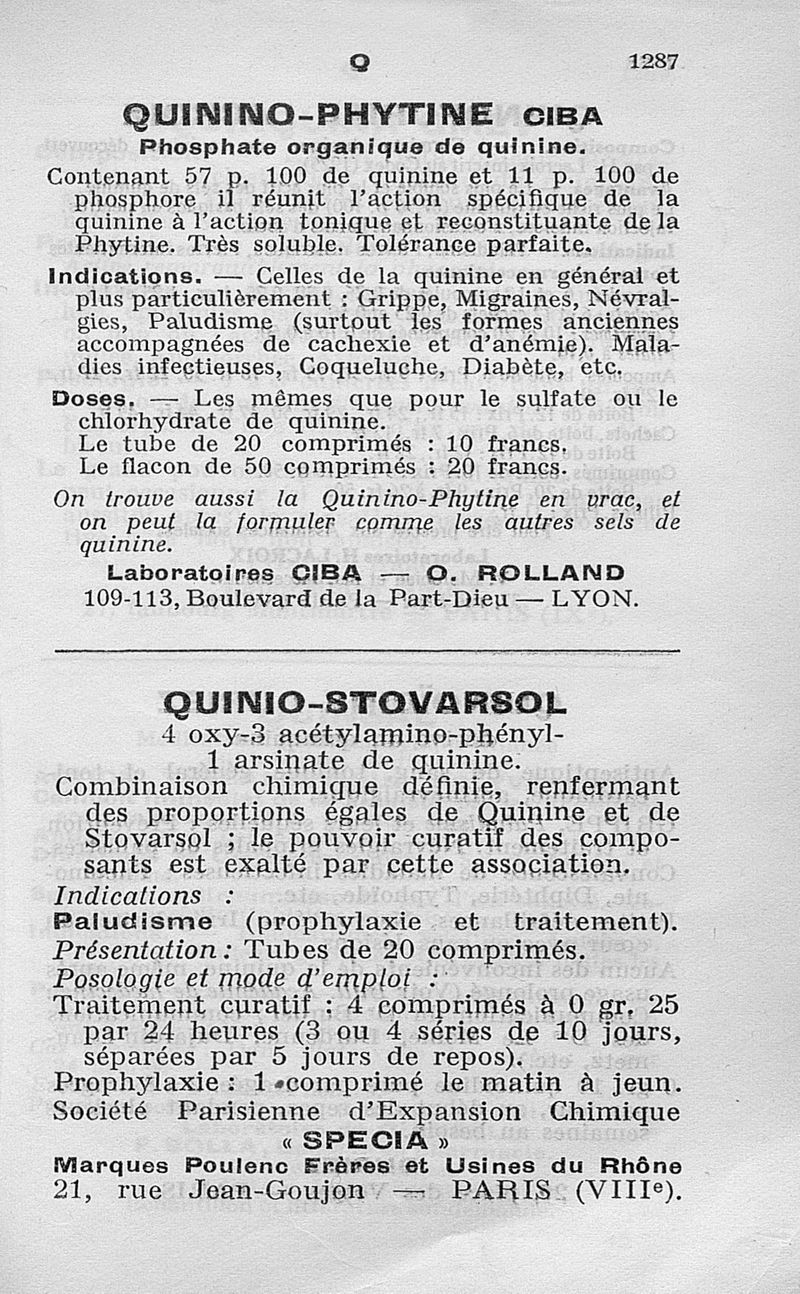 Q 1287

QUININO-PHYTINE CIBA

Phosphate organique de quinine.

Contenant 57 p. 100 de quinine et 11 p. 100 de phosphore il réunit l'action spécifique de la quinine à l'action tonique et reconstituante de la Phytine. Très soluble. Tolérance parfaite.

Indications. — Celles de la quinine en général et plus particulièrement : Grippe, Migraines, Névralgies, Paludisme (surtout les formes anciennes accompagnées de cachexie et d'anémie). Maladies infectieuses, Coqueluche, Diabète, etc.

Doses. — Les mêmes que pour le sulfate ou le chlorhydrate de quinine.
Le tube de 20 comprimés : 10 francs.
Le flacon de 50 comprimés : 20 francs.

On trouve aussi la Quinino-Phytine en vrac, et on peut la formuler comme les autres sels de quinine.

Laboratoires CIBA — O. ROLLAND
109-113, Boulevard de la Part-Dieu — LYON.

QUINIO-STOVARSOL

4 oxy-3 acétylamino-phényl-1 arsinate de quinine.

Combinaison chimique définie, renfermant des proportions égales de Quinine et de Stovarsol ; le pouvoir curatif des composants est exalté par cette association.

Indications :
Paludisme (prophylaxie et traitement).
Présentation : Tubes de 20 comprimés.
Posologie et mode d'emploi :
Traitement curatif : 4 comprimés à 0 gr. 25 par 24 heures (3 ou 4 séries de 10 jours, séparées par 5 jours de repos).
Prophylaxie : 1 comprimé le matin à jeun.

Société Parisienne d'Expansion Chimique
« SPECIA »
Marques Poulenc Frères et Usines du Rhône
21, rue Jean-Goujon — PARIS (VIIIe).